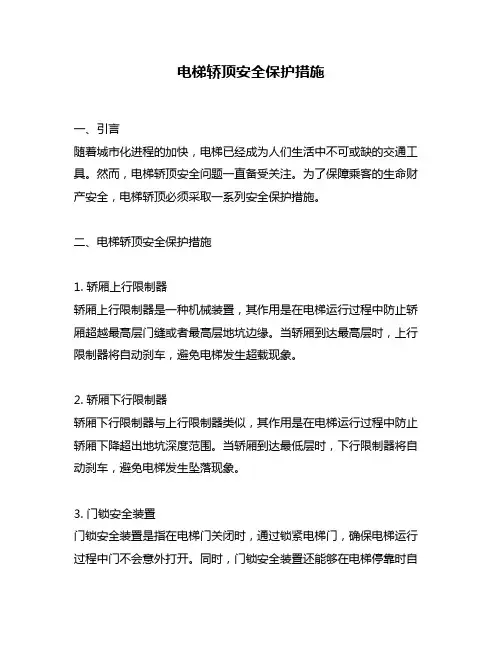 电梯轿顶安全保护措施

一、引言
随着城市化进程的加快，电梯已经成为人们生活中不可或缺的交通工具。然而，电梯轿顶安全问题一直备受关注。为了保障乘客的生命财产安全，电梯轿顶必须采取一系列安全保护措施。

二、电梯轿顶安全保护措施

1. 轿厢上行限制器
轿厢上行限制器是一种机械装置，其作用是在电梯运行过程中防止轿厢超越最高层门缝或者最高层地坑边缘。当轿厢到达最高层时，上行限制器将自动刹车，避免电梯发生超载现象。

2. 轿厢下行限制器
轿厢下行限制器与上行限制器类似，其作用是在电梯运行过程中防止轿厢下降超出地坑深度范围。当轿厢到达最低层时，下行限制器将自动刹车，避免电梯发生坠落现象。

3. 门锁安全装置
门锁安全装置是指在电梯门关闭时，通过锁紧电梯门，确保电梯运行过程中门不会意外打开。同时，门锁安全装置还能够在电梯停靠时自